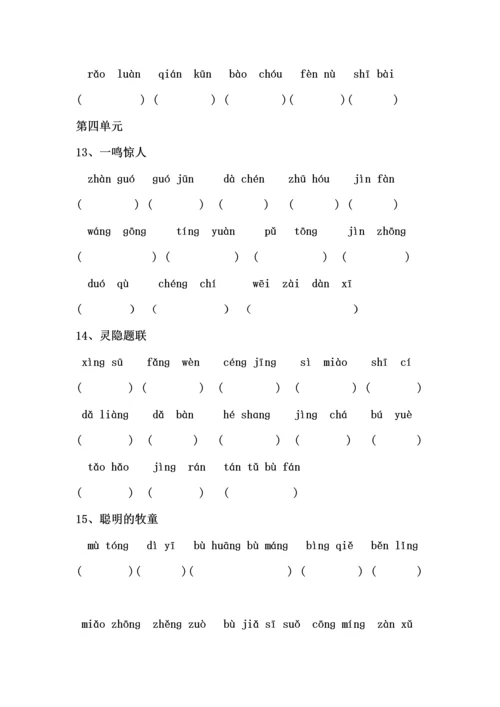 rǎo luàn qián kūn bào chóu fèn nù shī bài

( ) ( ) ( ) ( ) ( )

第四单元

13、一鸣惊人

zhàn guó guó jūn dà chén zhū hóu jìn fàn

( ) ( ) ( ) ( ) ( )

wáng gōng tíng yuàn pǔ tōng jìn zhōng

( ) ( ) ( ) ( )

duó qù chéng chí wēi zài dàn xī

( ) ( ) ( )

14、灵隐题联

xìng sū fǎng wèn céng jīng sì miào shī cí

( ) ( ) ( ) ( ) ( )

dǎ liàng dǎ bàn hé shang jìng chá bú yuè

( ) ( ) ( ) ( ) ( )

tǎo hǎo jìng rán tán tǔ bù fán

( ) ( ) ( )

15、聪明的牧童

mù tóng dì yī bù huāng bù máng bìng qiě běn lǐng

( ) ( ) ( ) ( ) ( )

miǎo zhōng zhěng zuò bù jiǎ sī suǒ cōng míng zàn xǔ